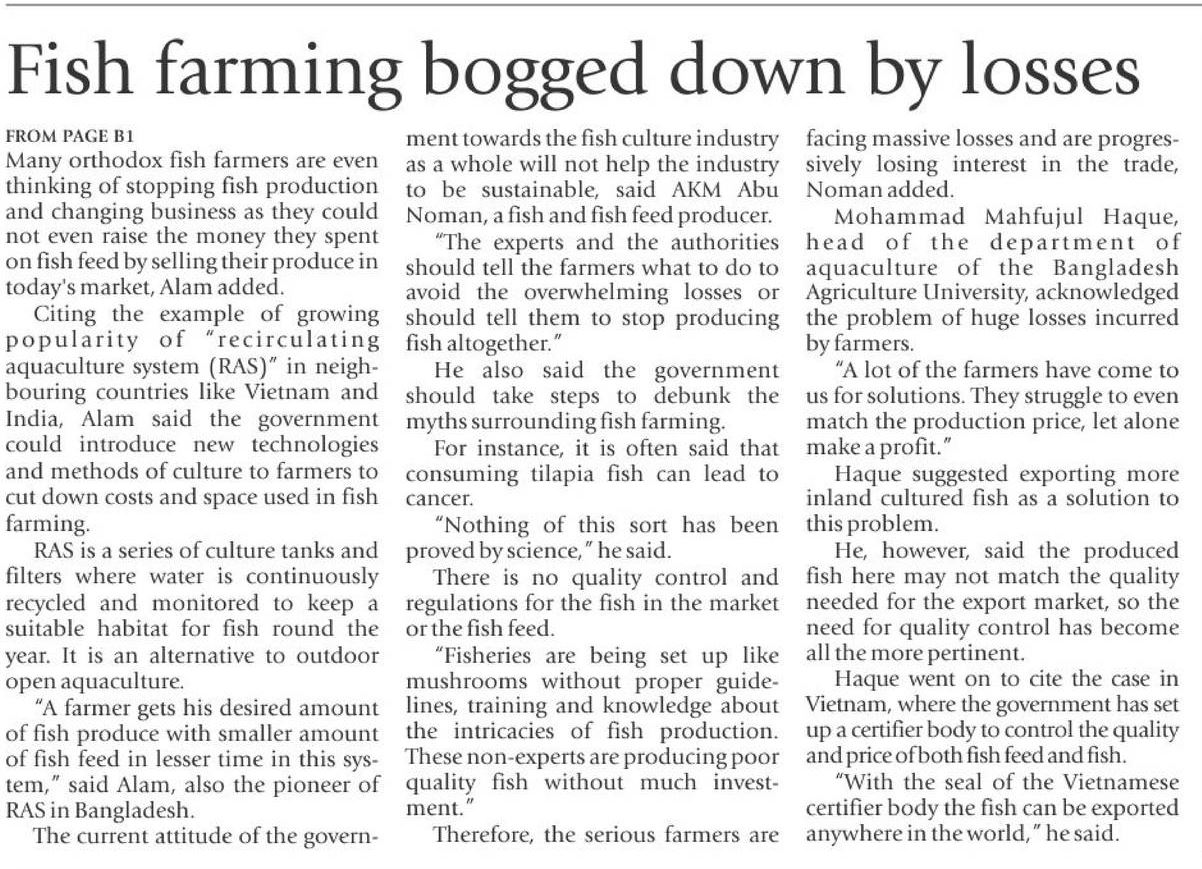 Fish farming bogged down by losses

FROM PAGE B1
Many orthodox fish farmers are even thinking of stopping fish production and changing business as they could not even raise the money they spent on fish feed by selling their produce in today's market, Alam added.

Citing the example of growing popularity of "recirculating aquaculture system (RAS)" in neighbouring countries like Vietnam and India, Alam said the government could introduce new technologies and methods of culture to farmers to cut down costs and space used in fish farming.

RAS is a series of culture tanks and filters where water is continuously recycled and monitored to keep a suitable habitat for fish round the year. It is an alternative to outdoor open aquaculture.

"A farmer gets his desired amount of fish produce with smaller amount of fish feed in lesser time in this system," said Alam, also the pioneer of RAS in Bangladesh.

The current attitude of the government towards the fish culture industry as a whole will not help the industry to be sustainable, said AKM Abu Noman, a fish and fish feed producer.

"The experts and the authorities should tell the farmers what to do to avoid the overwhelming losses or should tell them to stop producing fish altogether."

He also said the government should take steps to debunk the myths surrounding fish farming.

For instance, it is often said that consuming tilapia fish can lead to cancer.

"Nothing of this sort has been proved by science," he said.

There is no quality control and regulations for the fish in the market or the fish feed.

"Fisheries are being set up like mushrooms without proper guidelines, training and knowledge about the intricacies of fish production. These non-experts are producing poor quality fish without much investment."

Therefore, the serious farmers are facing massive losses and are progressively losing interest in the trade, Noman added.

Mohammad Mahfujul Haque, head of the department of aquaculture of the Bangladesh Agriculture University, acknowledged the problem of huge losses incurred by farmers.

"A lot of the farmers have come to us for solutions. They struggle to even match the production price, let alone make a profit."

Haque suggested exporting more inland cultured fish as a solution to this problem.

He, however, said the produced fish here may not match the quality needed for the export market, so the need for quality control has become all the more pertinent.

Haque went on to cite the case in Vietnam, where the government has set up a certifier body to control the quality and price of both fish feed and fish.

"With the seal of the Vietnamese certifier body the fish can be exported anywhere in the world," he said.